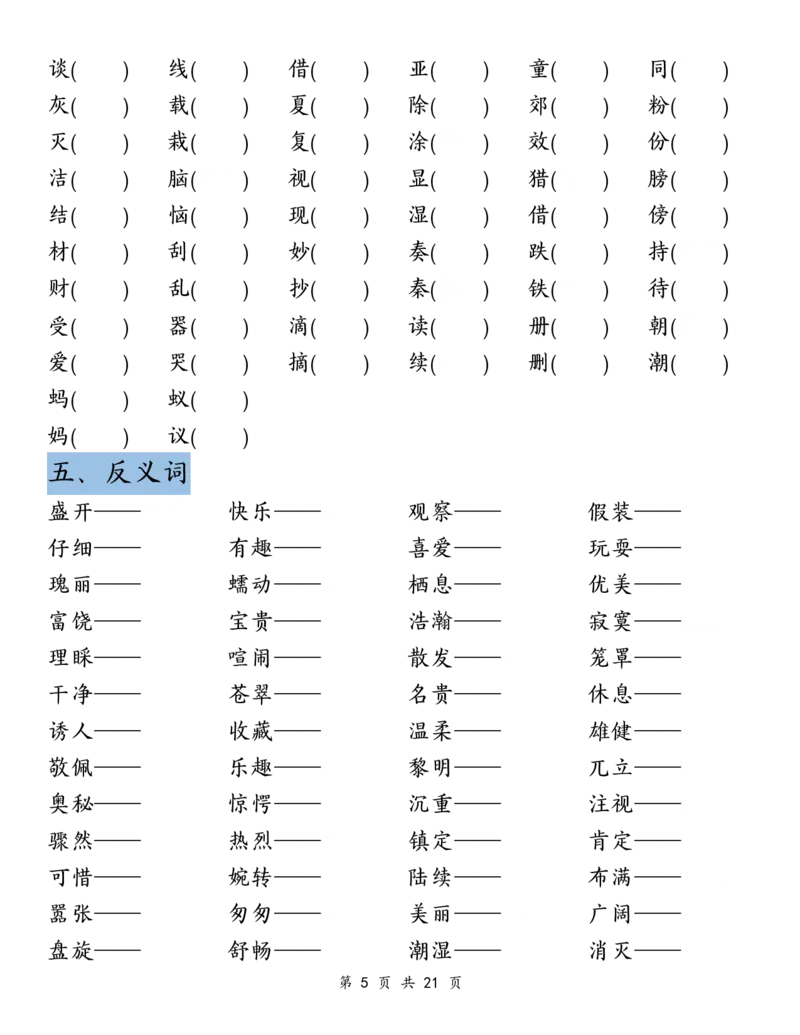 谈( ) 线( ) 借( ) 亚( ) 童( ) 同( )
灰( ) 载( ) 夏( ) 除( ) 郊( ) 粉( )
灭( ) 栽( ) 复( ) 涂( ) 效( ) 份( )
洁( ) 脑( ) 视( ) 显( ) 猎( ) 膀( )
结( ) 恼( ) 现( ) 湿( ) 借( ) 傍( )
材( ) 刮( ) 妙( ) 奏( ) 跌( ) 持( )
财( ) 乱( ) 抄( ) 秦( ) 铁( ) 待( )
受( ) 器( ) 滴( ) 读( ) 册( ) 朝( )
爱( ) 哭( ) 摘( ) 续( ) 删( ) 潮( )
蚂( ) 蚁( )
妈( ) 议( )

五、反义词

盛开—— 快乐—— 观察—— 假装——
仔细—— 有趣—— 喜爱—— 玩耍——
瑰丽—— 蠕动—— 栖息—— 优美——
富饶—— 宝贵—— 浩瀚—— 寂寞——
理睬—— 喧闹—— 散发—— 笼罩——
干净—— 苍翠—— 名贵—— 休息——
诱人—— 收藏—— 温柔—— 雄健——
敬佩—— 乐趣—— 黎明—— 兀立——
奥秘—— 惊愕—— 沉重—— 注视——
骤然—— 热烈—— 镇定—— 肯定——
可惜—— 婉转—— 陆续—— 布满——
嚣张—— 匆匆—— 美丽—— 广阔——
盘旋—— 舒畅—— 潮湿—— 消灭——

第5页 共21页